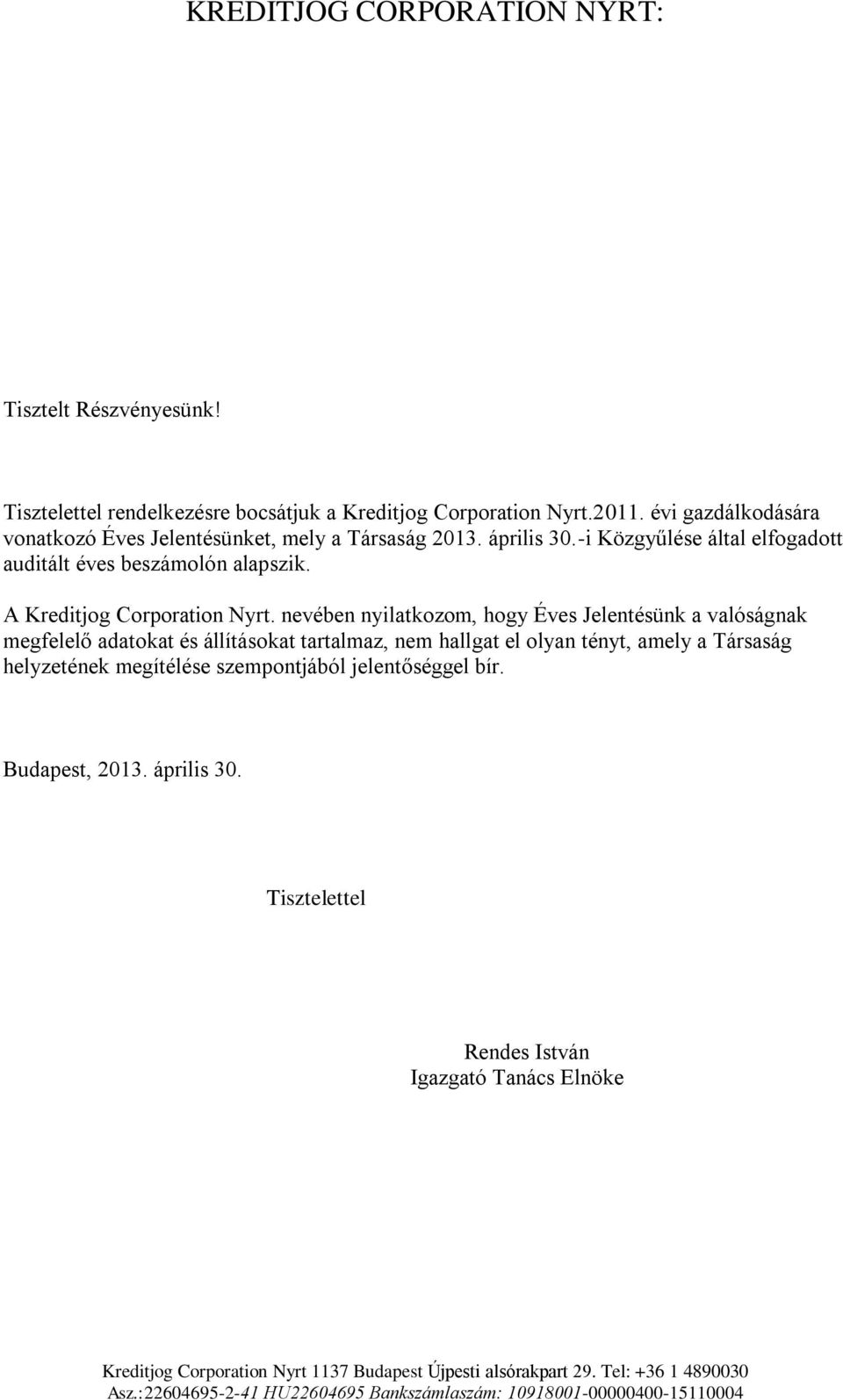 KREDITJOG CORPORATION NYRT:

Tisztelt Részvényesünk!

Tisztelettel rendelkezésre bocsátjuk a Kreditjog Corporation Nyrt.2011. évi gazdálkodására vonatkozó Éves Jelentésünket, mely a Társaság 2013. április 30.-i Közgyűlése által elfogadott auditált éves beszámolón alapszik.

A Kreditjog Corporation Nyrt. nevében nyilatkozom, hogy Éves Jelentésünk a valóságnak megfelelő adatokat és állításokat tartalmaz, nem hallgat el olyan tényt, amely a Társaság helyzetének megítélése szempontjából jelentőséggel bír.

Budapest, 2013. április 30.

Tisztelettel

Rendes István
Igazgató Tanács Elnöke

Kreditjog Corporation Nyrt 1137 Budapest Újpesti alsórakpart 29. Tel: +36 1 4890030
Asz.:22604695-2-41 HU22604695 Bankszámlaszám: 10918001-00000400-15110004